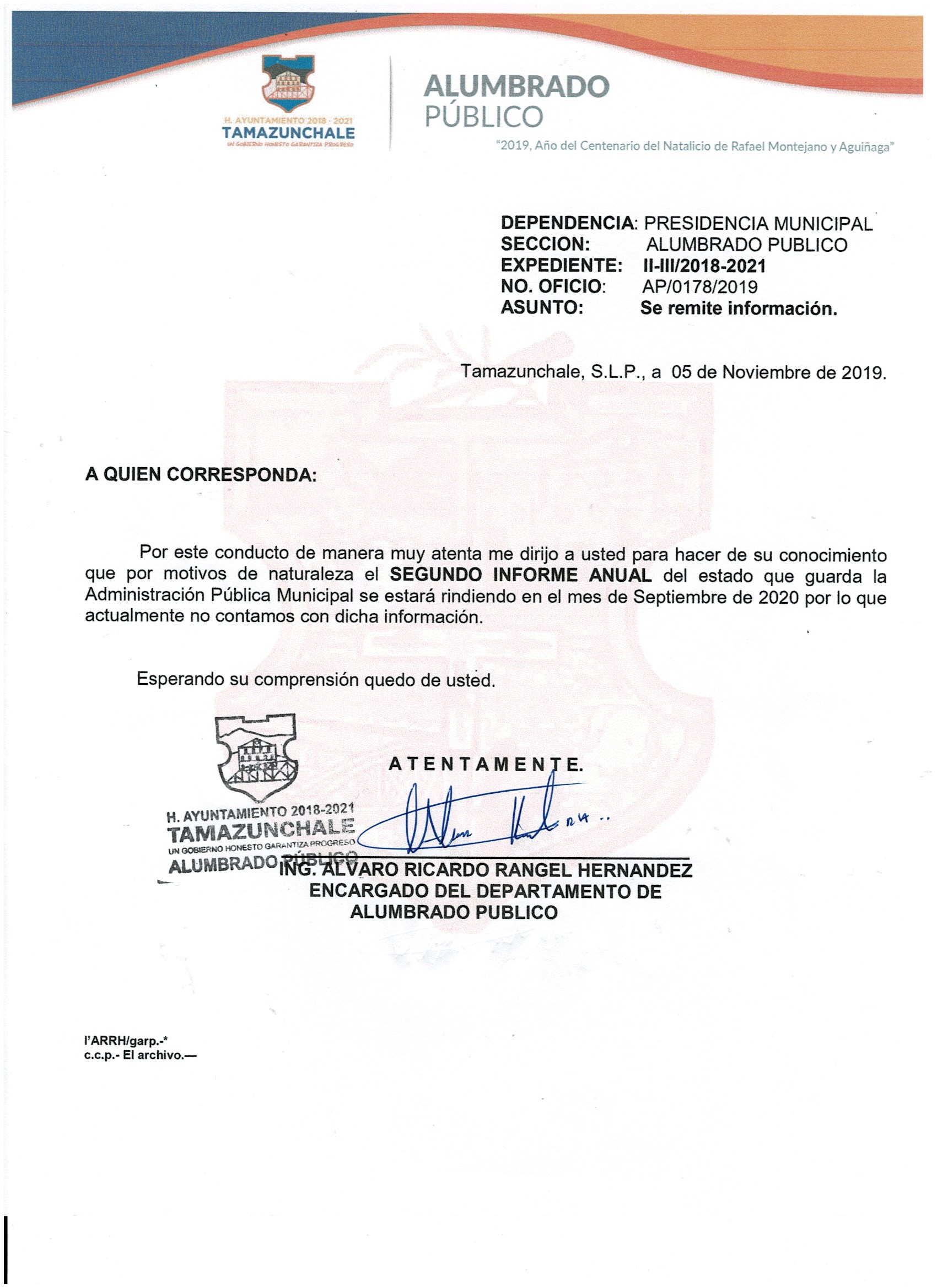 H. AYUNTAMIENTO 2018 - 2021
TAMAZUNCHALE
UN GOBIERNO HONESTO GARANTIZA PROGRESO

ALUMBRADO
PÚBLICO

"2019, Año del Centenario del Natalicio de Rafael Montejano y Aguiñaga"

DEPENDENCIA: PRESIDENCIA MUNICIPAL
SECCION: ALUMBRADO PUBLICO
EXPEDIENTE: II-III/2018-2021
NO. OFICIO: AP/0178/2019
ASUNTO: Se remite información.

Tamazunchale, S.L.P., a 05 de Noviembre de 2019.

A QUIEN CORRESPONDA:

Por este conducto de manera muy atenta me dirijo a usted para hacer de su conocimiento que por motivos de naturaleza el SEGUNDO INFORME ANUAL del estado que guarda la Administración Pública Municipal se estará rindiendo en el mes de Septiembre de 2020 por lo que actualmente no contamos con dicha información.

Esperando su comprensión quedo de usted.

ATENTAMENTE.

H. AYUNTAMIENTO 2018-2021
TAMAZUNCHALE
UN GOBIERNO HONESTO GARANTIZA PROGRESO
ALUMBRADO PÚBLICO

ING. ALVARO RICARDO RANGEL HERNANDEZ
ENCARGADO DEL DEPARTAMENTO DE
ALUMBRADO PUBLICO

l'ARRH/garp.-*
c.c.p.- El archivo.—